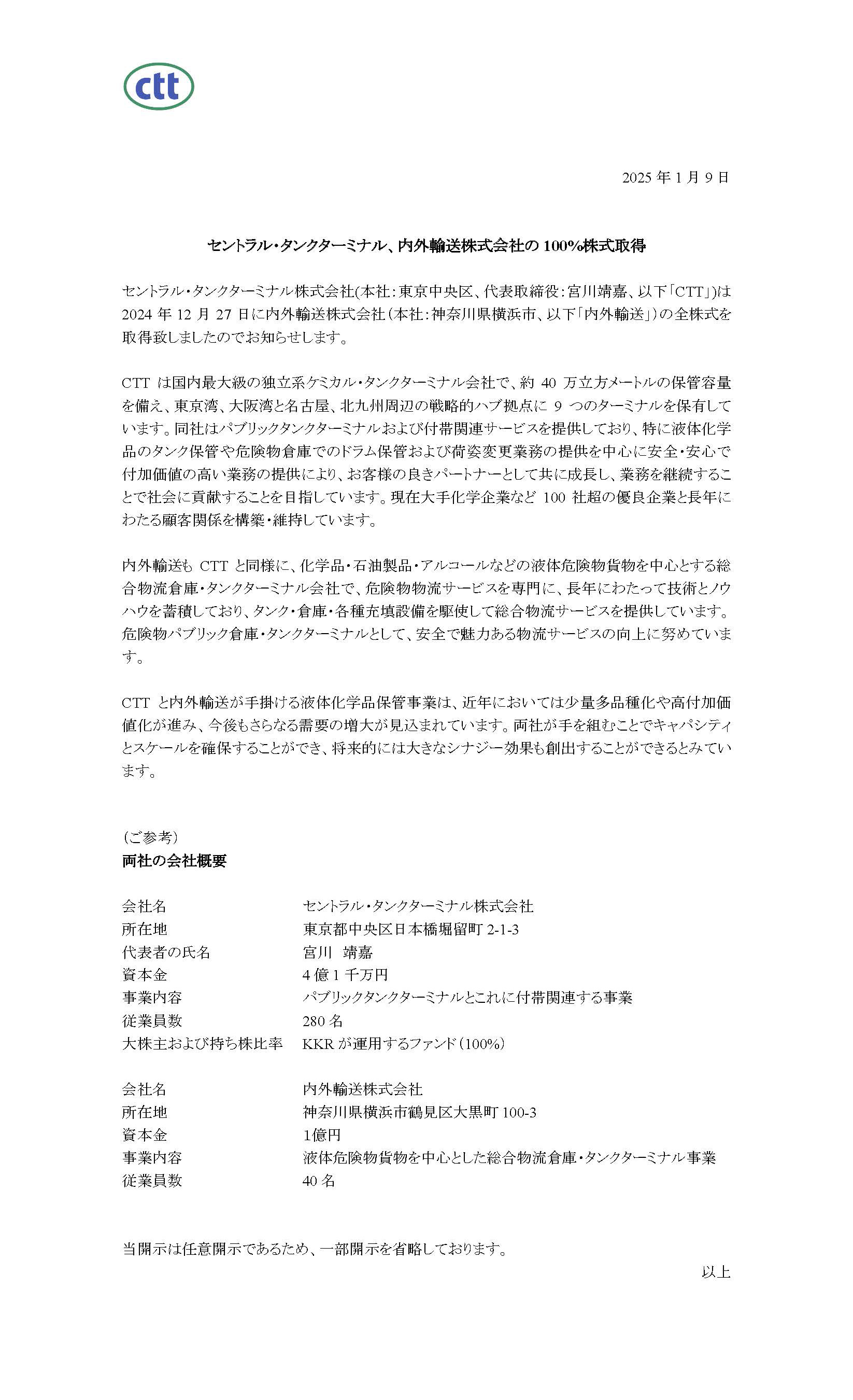 ctt

2025 年 1 月 9 日

セントラル・タンクターミナル、内外輸送株式会社の 100%株式取得

セントラル・タンクターミナル株式会社(本社：東京中央区、代表取締役：宮川靖嘉、以下「CTT」)は 2024 年 12 月 27 日に内外輸送株式会社（本社：神奈川県横浜市、以下「内外輸送」）の全株式を取得致しましたのでお知らせします。

CTT は国内最大級の独立系ケミカル・タンクターミナル会社で、約 40 万立方メートルの保管容量を備え、東京湾、大阪湾と名古屋、北九州周辺の戦略的ハブ拠点に 9 つのターミナルを保有しています。同社はパブリックタンクターミナルおよび付帯関連サービスを提供しており、特に液体化学品のタンク保管や危険物倉庫でのドラム保管および荷姿変更業務の提供を中心に安全・安心で付加価値の高い業務の提供により、お客様の良きパートナーとして共に成長し、業務を継続することで社会に貢献することを目指しています。現在大手化学企業など 100 社超の優良企業と長年にわたる顧客関係を構築・維持しています。

内外輸送も CTT と同様に、化学品・石油製品・アルコールなどの液体危険物貨物を中心とする総合物流倉庫・タンクターミナル会社で、危険物物流サービスを専門に、長年にわたって技術とノウハウを蓄積しており、タンク・倉庫・各種充填設備を駆使して総合物流サービスを提供しています。危険物パブリック倉庫・タンクターミナルとして、安全で魅力ある物流サービスの向上に努めています。

CTT と内外輸送が手掛ける液体化学品保管事業は、近年においては少量多品種化や高付加価値化が進み、今後もさらなる需要の増大が見込まれています。両社が手を組むことでキャパシティとスケールを確保することができ、将来的には大きなシナジー効果も創出することができるとみています。

（ご参考）
両社の会社概要

| 会社名 | セントラル・タンクターミナル株式会社 |
|---|---|
| 所在地 | 東京都中央区日本橋堀留町 2-1-3 |
| 代表者の氏名 | 宮川　靖嘉 |
| 資本金 | 4 億 1 千万円 |
| 事業内容 | パブリックタンクターミナルとこれに付帯関連する事業 |
| 従業員数 | 280 名 |
| 大株主および持ち株比率 | KKR が運用するファンド（100%） |

| 会社名 | 内外輸送株式会社 |
|---|---|
| 所在地 | 神奈川県横浜市鶴見区大黒町 100-3 |
| 資本金 | 1億円 |
| 事業内容 | 液体危険物貨物を中心とした総合物流倉庫・タンクターミナル事業 |
| 従業員数 | 40 名 |

当開示は任意開示であるため、一部開示を省略しております。

以上